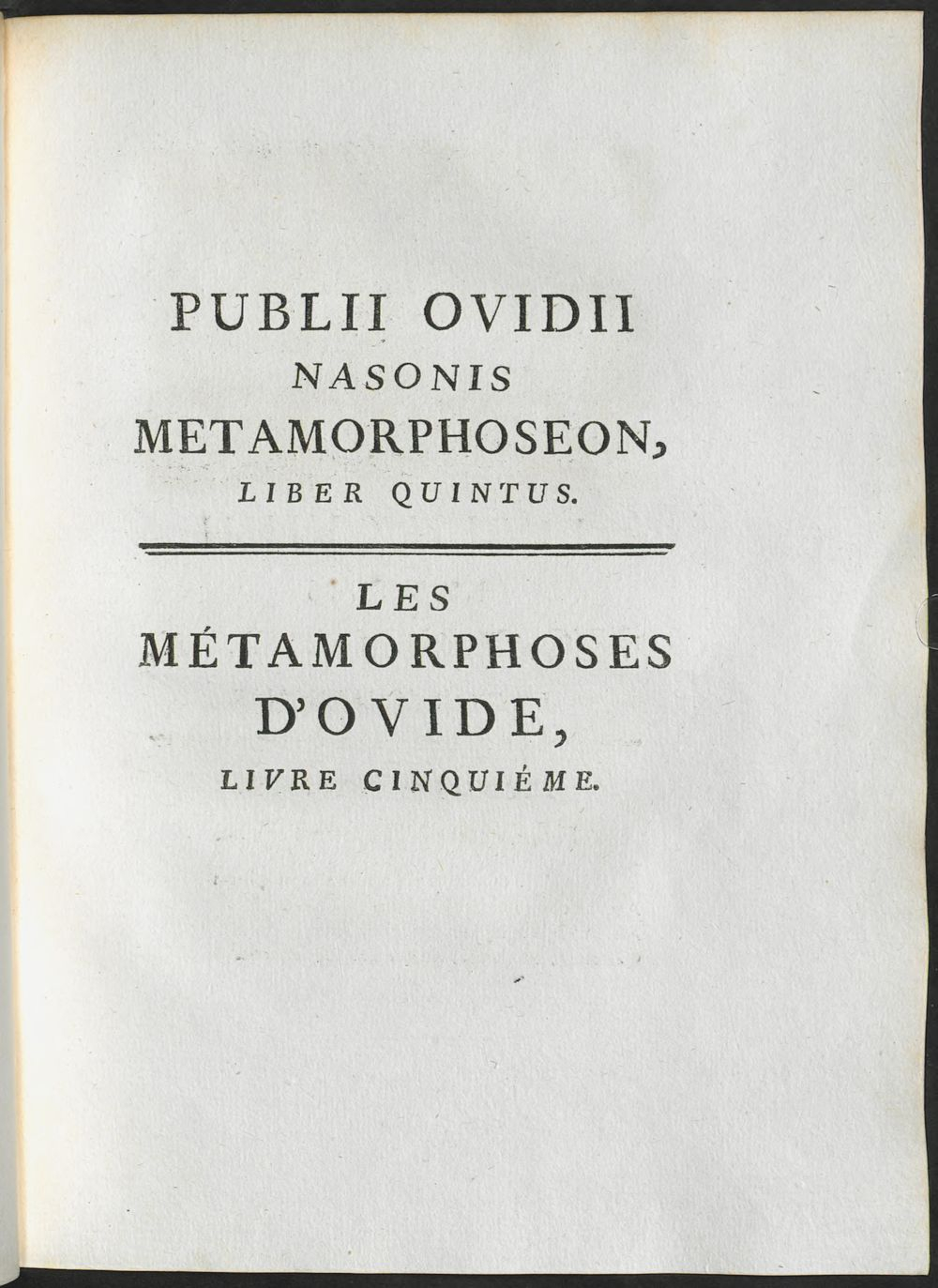 PUBLII OVIDII
NASONIS
METAMORPHOSEON,
LIBER QUINTUS.

LES
MÉTAMORPHOSES
D'OVIDE,
LIVRE CINQUIÉME.